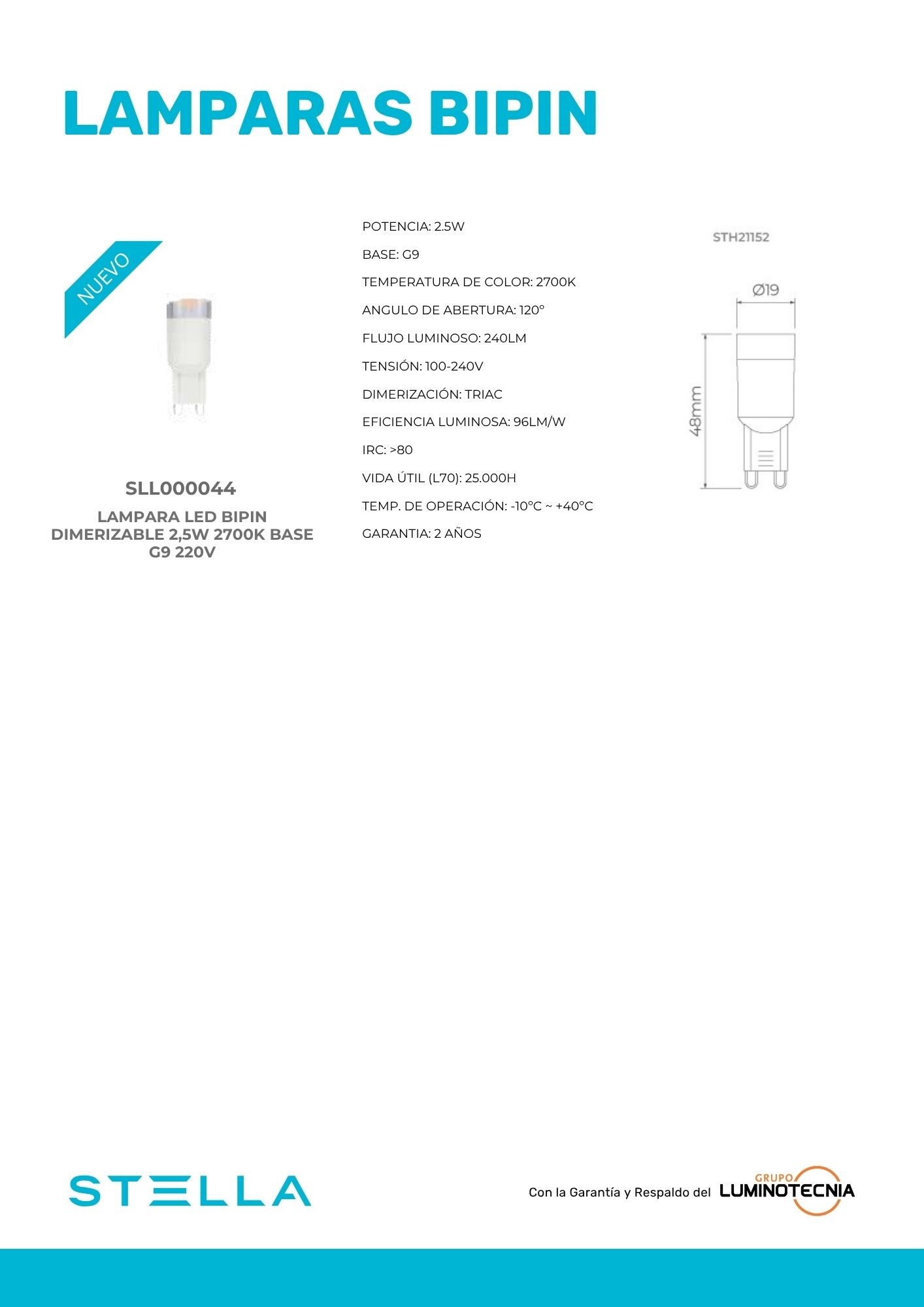 LAMPARAS BIPIN

NUEVO

SLL000044

LAMPARA LED BIPIN DIMERIZABLE 2,5W 2700K BASE G9 220V

POTENCIA: 2.5W

BASE: G9

TEMPERATURA DE COLOR: 2700K

ANGULO DE ABERTURA: 120°

FLUJO LUMINOSO: 240LM

TENSIÓN: 100-240V

DIMERIZACIÓN: TRIAC

EFICIENCIA LUMINOSA: 96LM/W

IRC: >80

VIDA ÚTIL (L70): 25.000H

TEMP. DE OPERACIÓN: -10°C ~ +40°C

GARANTIA: 2 AÑOS

STH21152

Ø19

48mm

STELLA

Con la Garantía y Respaldo del GRUPO LUMINOTECNIA